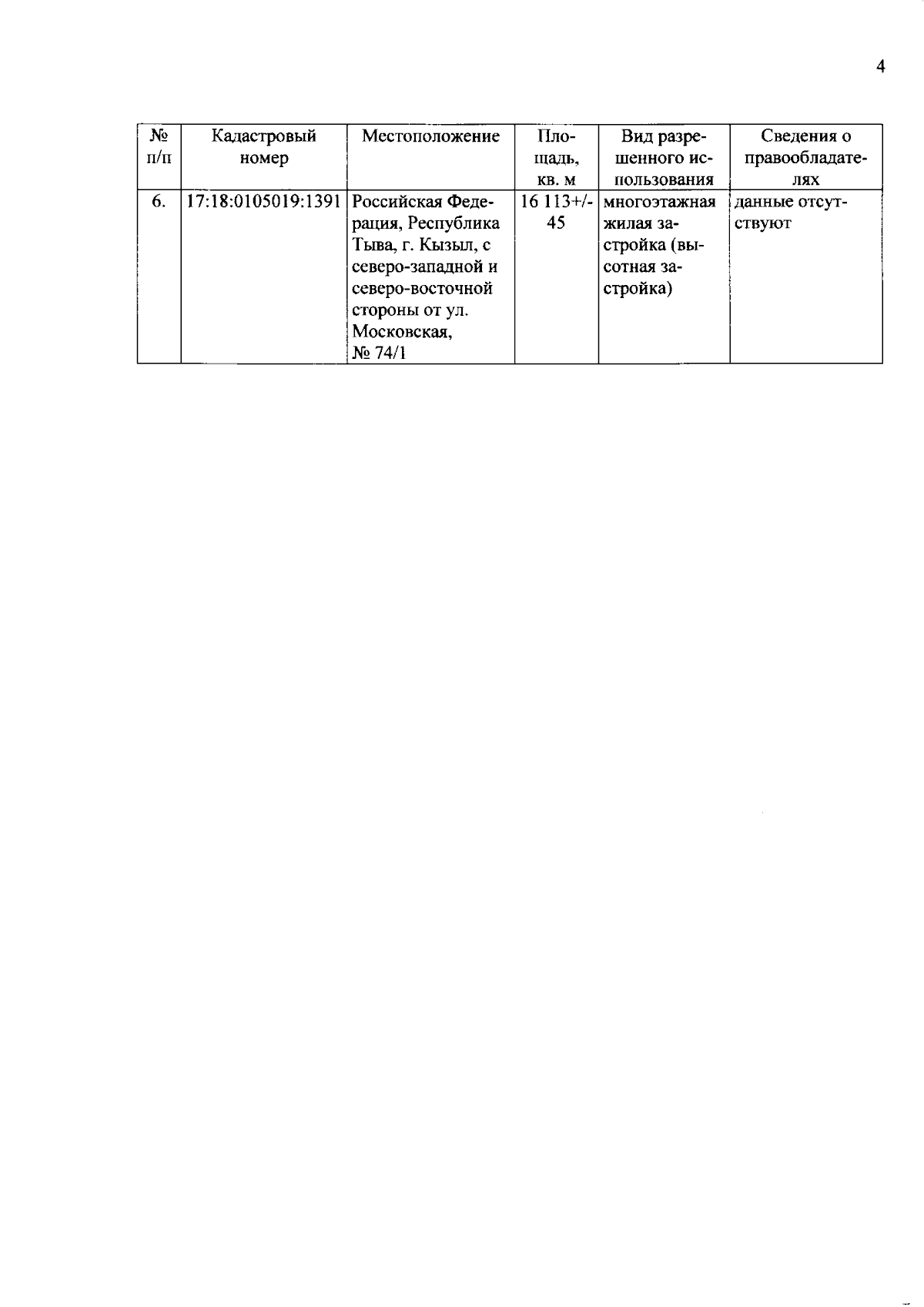 4

| № п/п | Кадастровый номер | Местоположение | Площадь, кв. м | Вид разрешенного использования | Сведения о правообладателях |
|---|---|---|---|---|---|
| 6. | 17:18:0105019:1391 | Российская Федерация, Республика Тыва, г. Кызыл, с северо-западной и северо-восточной стороны от ул. Московская, № 74/1 | 16 113+/-45 | многоэтажная жилая застройка (высотная застройка) | данные отсутствуют |